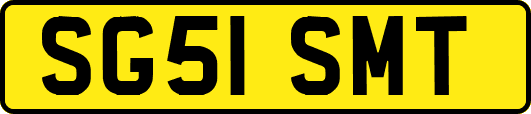 SG51 SMT